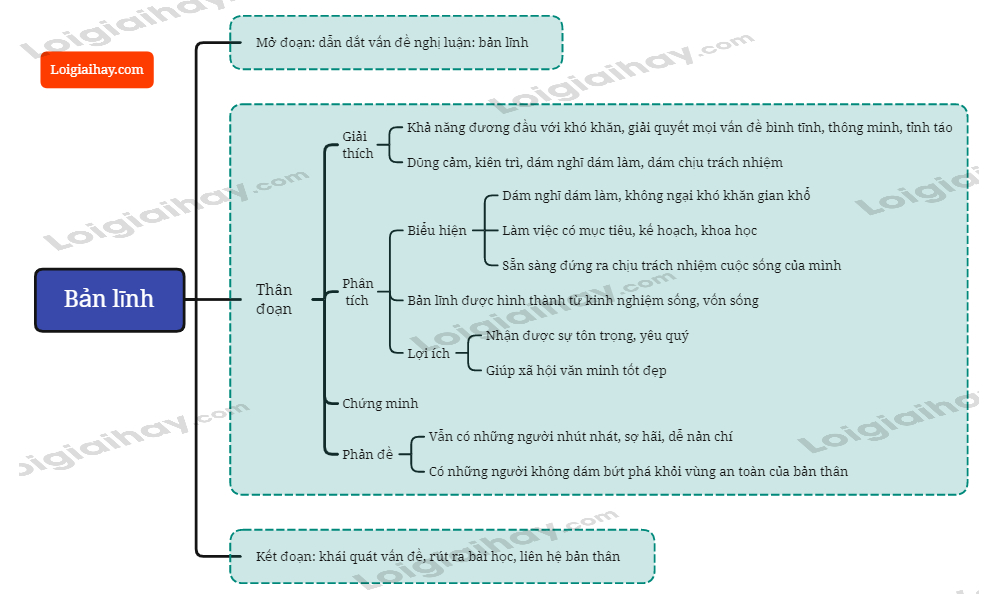 Loigiaihay.com

Bản lĩnh

Mở đoạn: dẫn dắt vấn đề nghị luận: bản lĩnh

Thân đoạn

Giải thích
Khả năng đương đầu với khó khăn, giải quyết mọi vấn đề bình tĩnh, thông minh, tỉnh táo
Dũng cảm, kiên trì, dám nghĩ dám làm, dám chịu trách nhiệm

Phân tích
Biểu hiện
Dám nghĩ dám làm, không ngại khó khăn gian khổ
Làm việc có mục tiêu, kế hoạch, khoa học
Sẵn sàng đứng ra chịu trách nhiệm cuộc sống của mình
Bản lĩnh được hình thành từ kinh nghiệm sống, vốn sống
Lợi ích
Nhận được sự tôn trọng, yêu quý
Giúp xã hội văn minh tốt đẹp

Chứng minh

Phản đề
Vẫn có những người nhút nhát, sợ hãi, dễ nản chí
Có những người không dám bứt phá khỏi vùng an toàn của bản thân

Kết đoạn: khái quát vấn đề, rút ra bài học, liên hệ bản thân

Loigiaihay.com